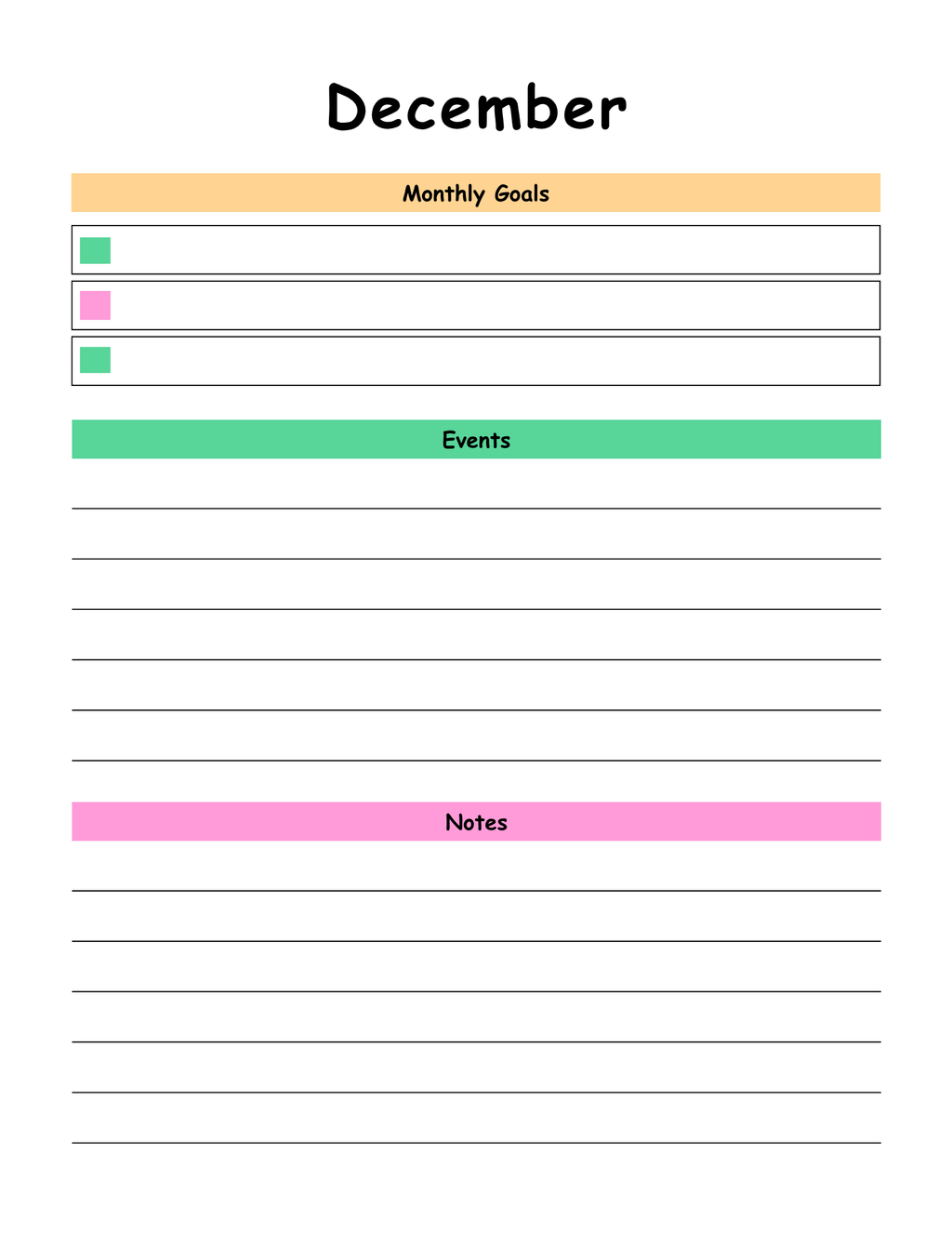 December

Monthly Goals

Events

Notes